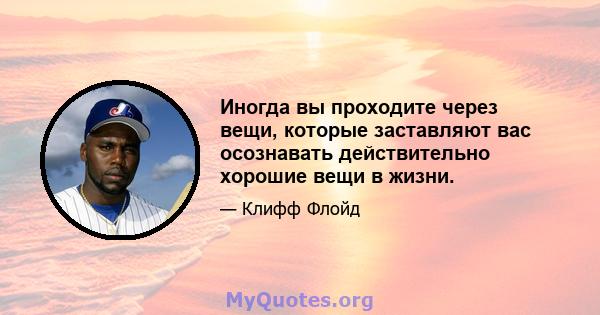 Иногда вы проходите через вещи, которые заставляют вас осознавать действительно хорошие вещи в жизни.

— Клифф Флойд

MyQuotes.org